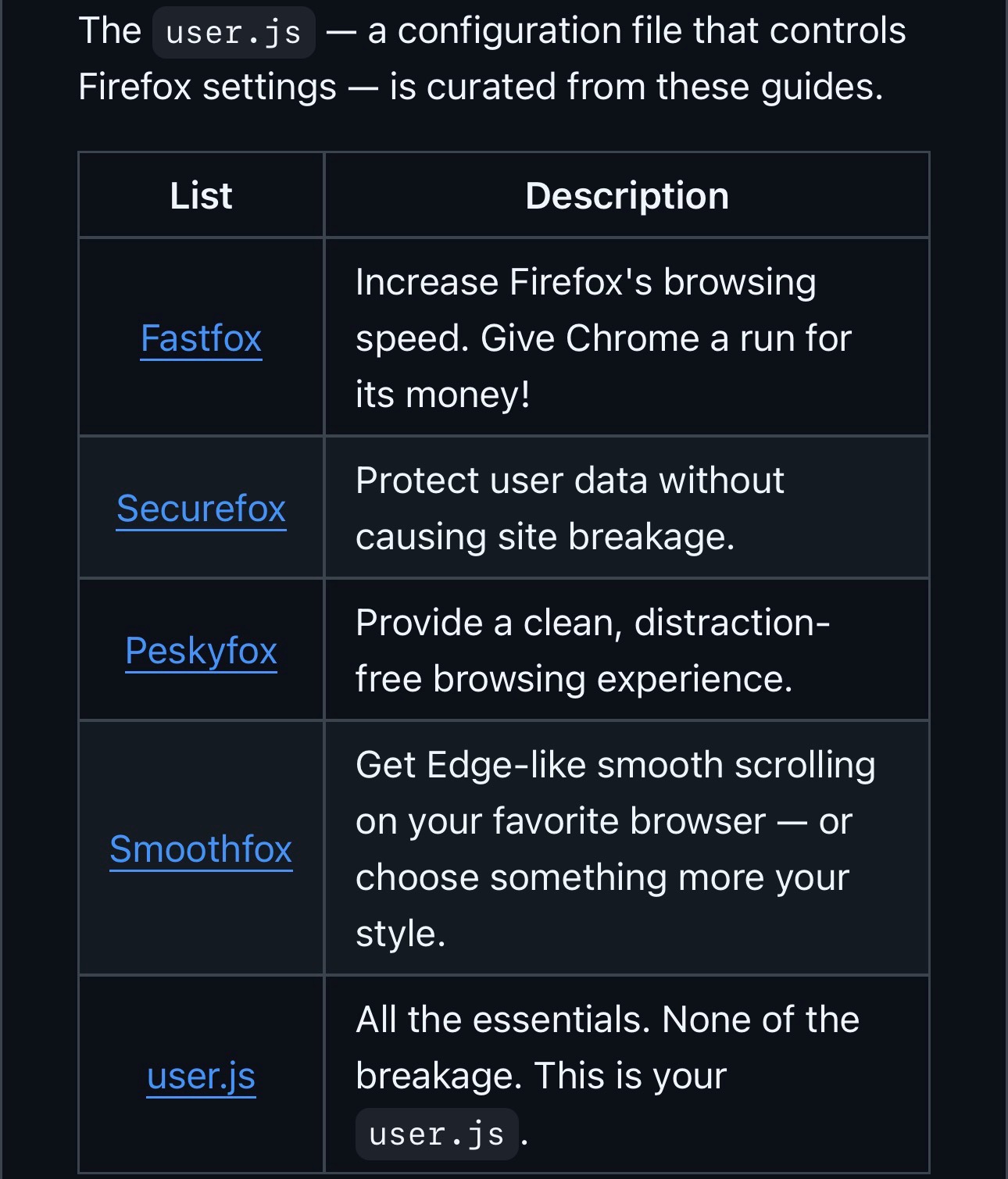 The user.js — a configuration file that controls Firefox settings — is curated from these guides.

| List | Description |
|---|---|
| Fastfox | Increase Firefox's browsing speed. Give Chrome a run for its money! |
| Securefox | Protect user data without causing site breakage. |
| Peskyfox | Provide a clean, distraction-free browsing experience. |
| Smoothfox | Get Edge-like smooth scrolling on your favorite browser — or choose something more your style. |
| user.js | All the essentials. None of the breakage. This is your user.js. |